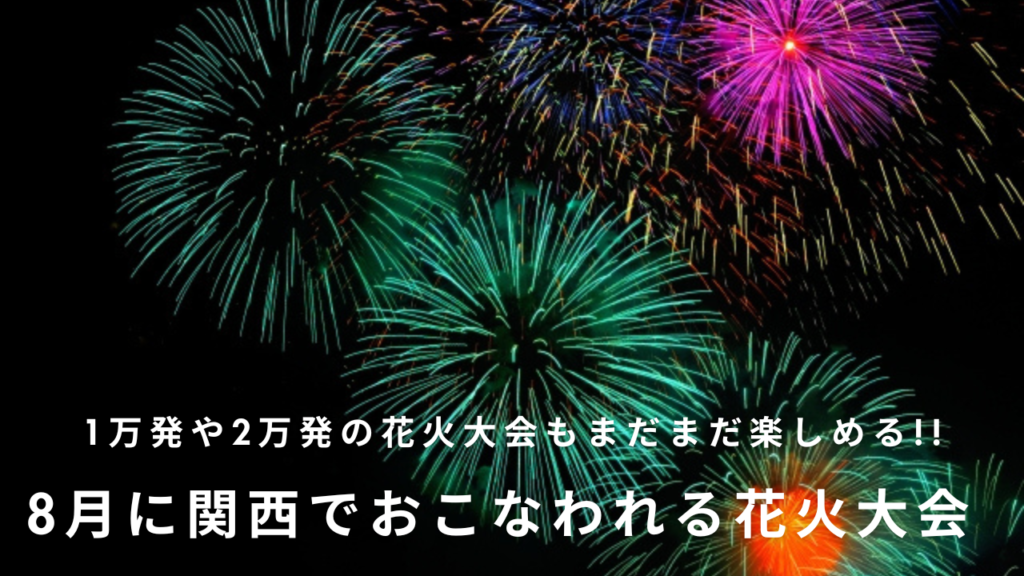 1万発や2万発の花火大会もまだまだ楽しめる!!

8月に関西でおこなわれる花火大会